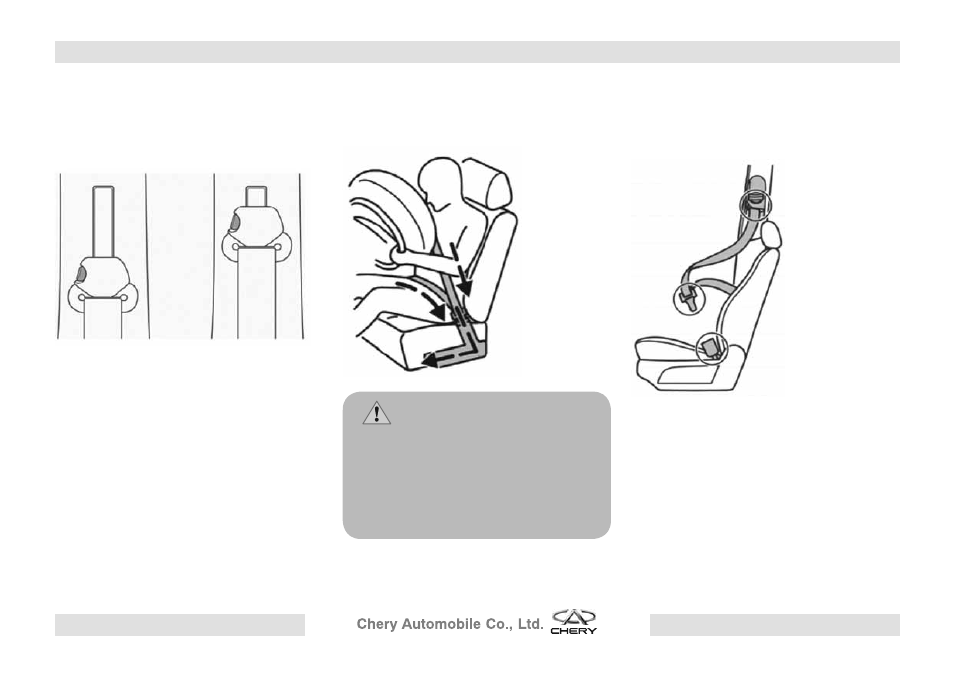 Chery Automobile Co., Ltd.

CHERY